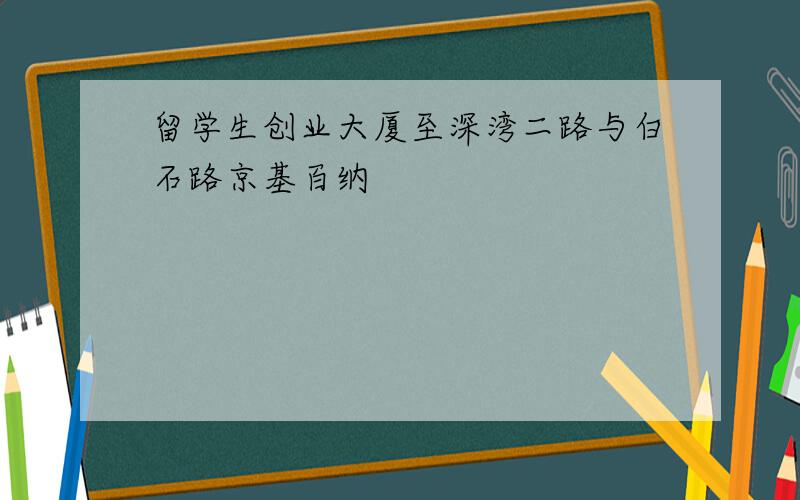 留学生创业大厦至深湾二路与白石路京基百纳